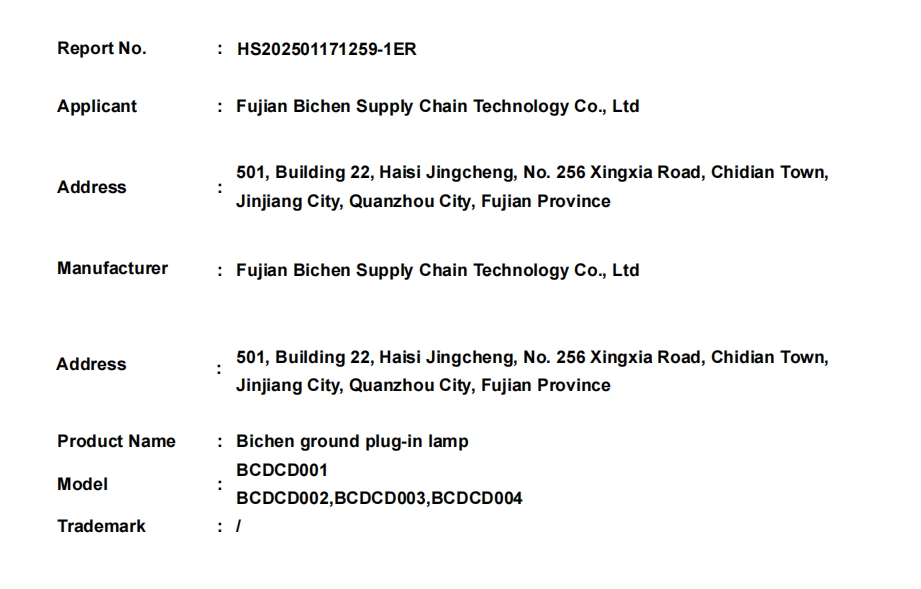 Report No. : HS202501171259-1ER

Applicant : Fujian Bichen Supply Chain Technology Co., Ltd

Address : 501, Building 22, Haisi Jingcheng, No. 256 Xingxia Road, Chidian Town, Jinjiang City, Quanzhou City, Fujian Province

Manufacturer : Fujian Bichen Supply Chain Technology Co., Ltd

Address : 501, Building 22, Haisi Jingcheng, No. 256 Xingxia Road, Chidian Town, Jinjiang City, Quanzhou City, Fujian Province

Product Name : Bichen ground plug-in lamp

Model : BCDCD001
BCDCD002,BCDCD003,BCDCD004

Trademark : /